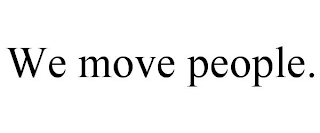 We move people.